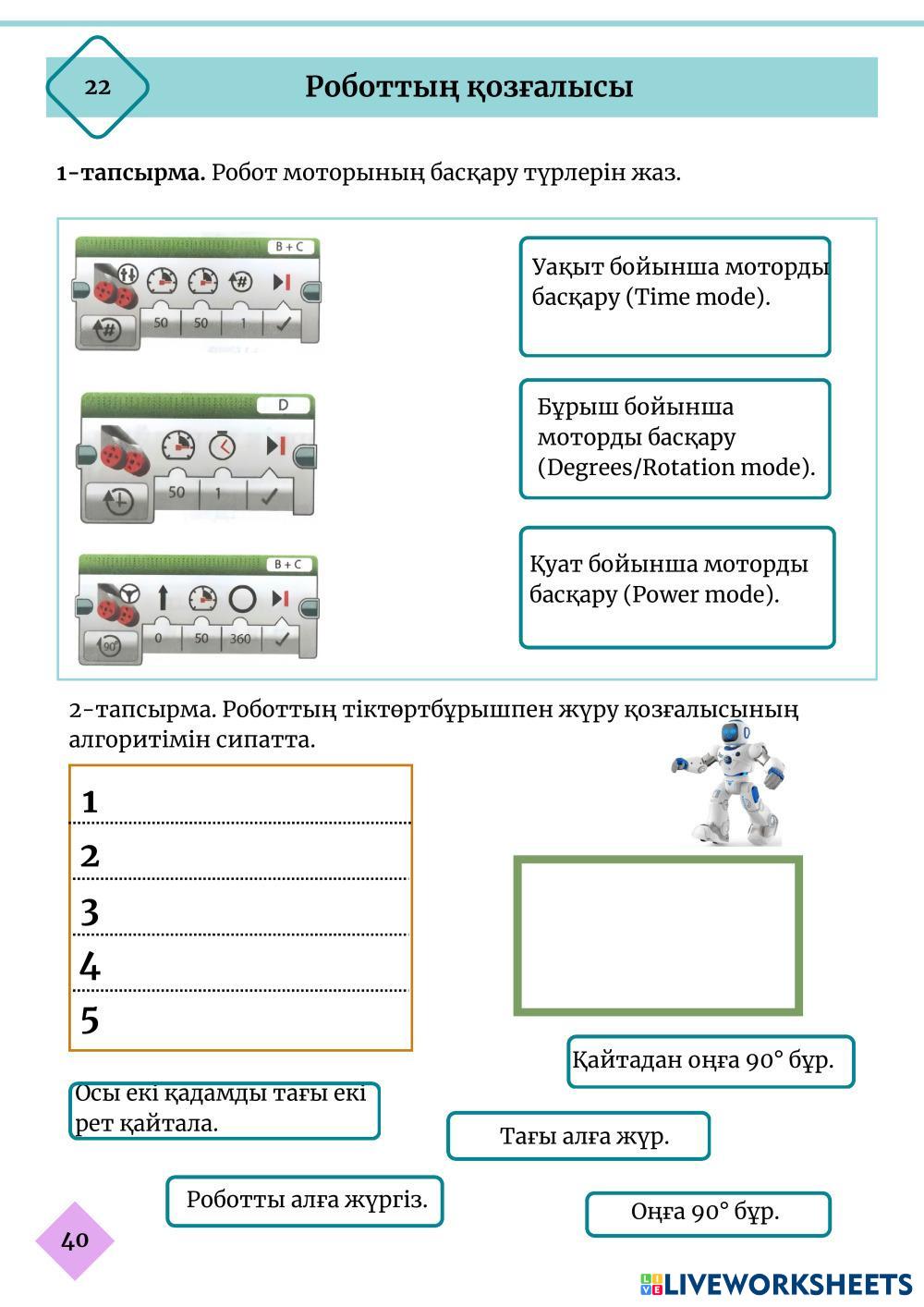 22

Роботтың қозғалысы

**1-тапсырма.** Робот моторының басқару түрлерін жаз.

B + C

50 50 1

D

50 1

B + C

90°

0 50 360

Уақыт бойынша моторды басқару (Time mode).

Бұрыш бойынша моторды басқару (Degrees/Rotation mode).

Қуат бойынша моторды басқару (Power mode).

2-тапсырма. Роботтың тіктөртбұрышпен жүру қозғалысының алгоритімін сипатта.

1
2
3
4
5

Қайтадан оңға 90° бұр.

Осы екі қадамды тағы екі рет қайтала.

Тағы алға жүр.

Роботты алға жүргіз.

Оңға 90° бұр.

40

LIVEWORKSHEETS